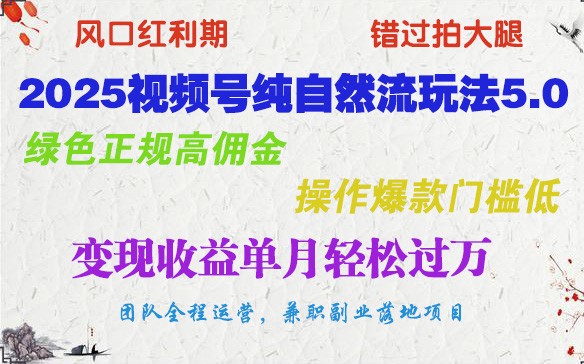 风口红利期

错过拍大腿

2025视频号纯自然流玩法5.0

绿色正规高佣金

操作爆款门槛低

变现收益单月轻松过万

团队全程运营，兼职副业落地项目